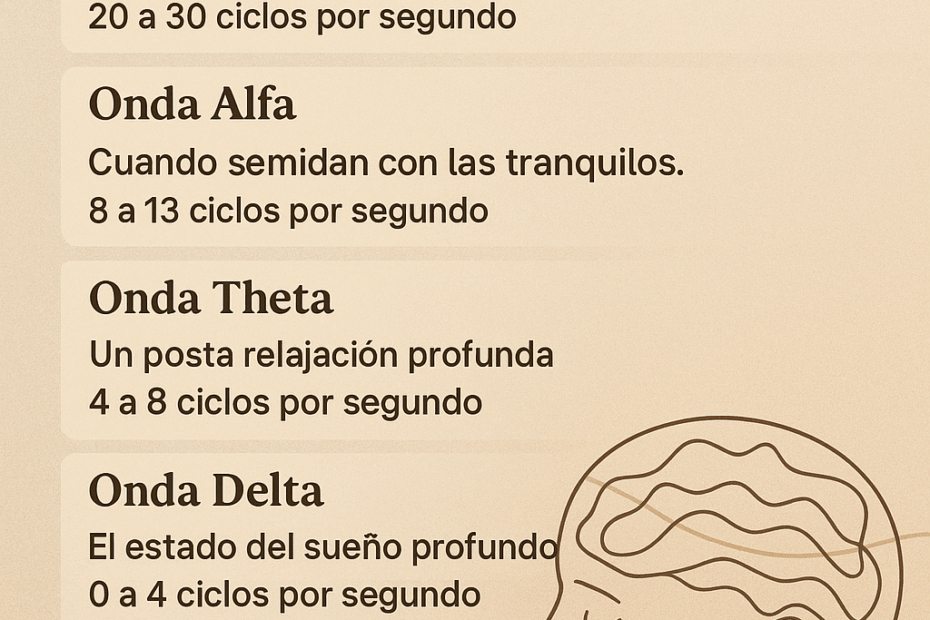 20 a 30 ciclos por segundo

Onda Alfa

Cuando semidan con las tranquilos.

8 a 13 ciclos por segundo

Onda Theta

Un posta relajación profunda

4 a 8 ciclos por segundo

Onda Delta

El estado del sueño profundo

0 a 4 ciclos por segundo